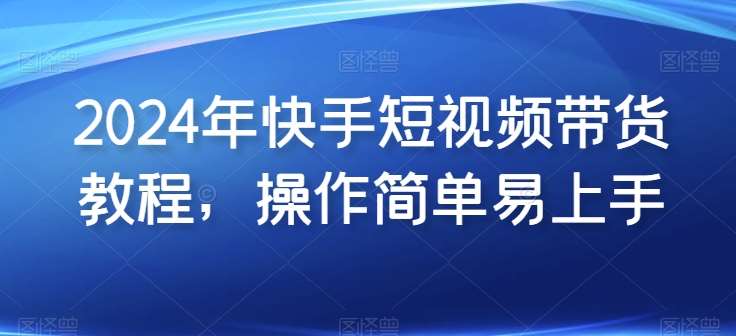 图怪兽 图怪兽 图怪兽

2024年快手短视频带货教程，操作简单易上手

图怪兽 图怪兽 图怪兽